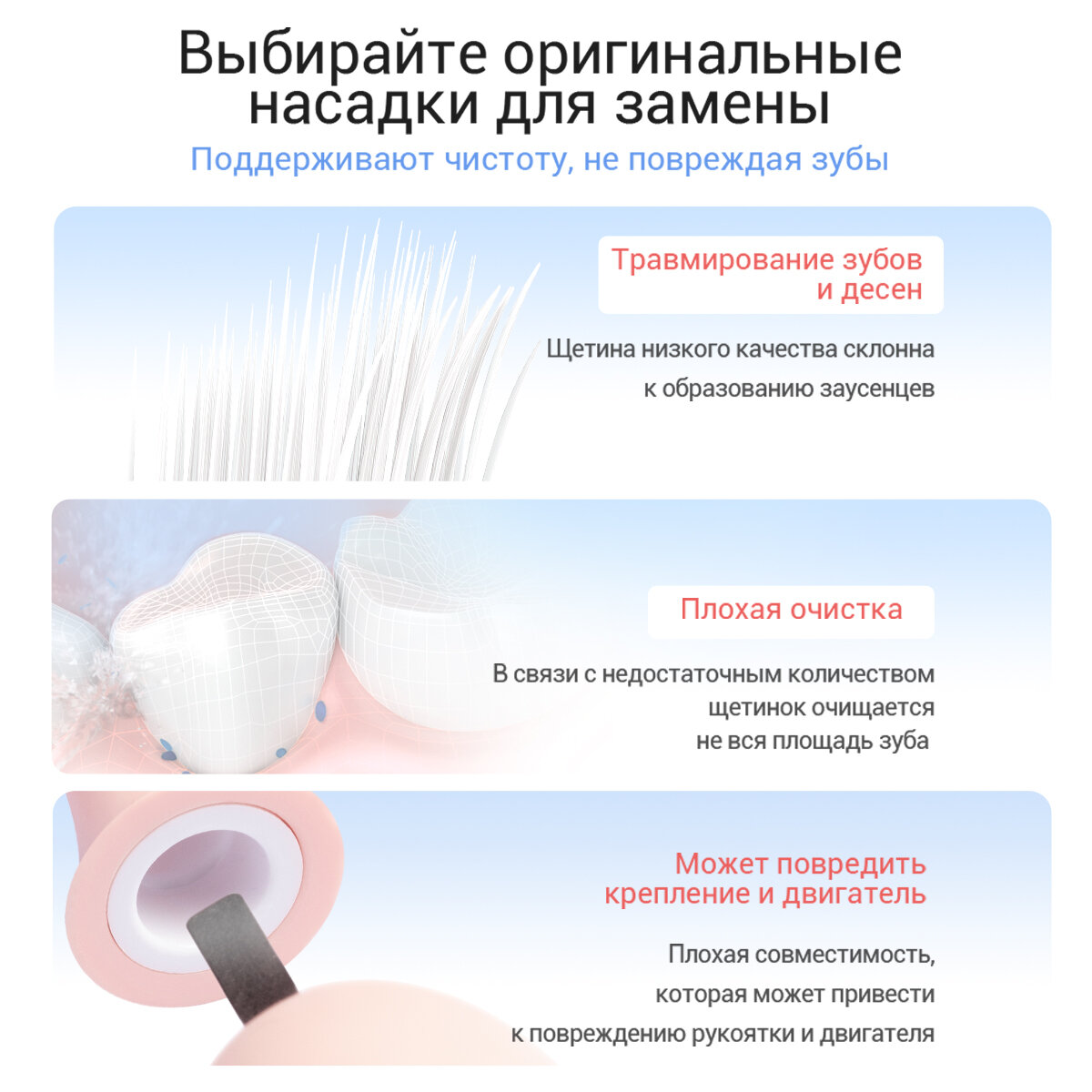 Выбирайте оригинальные насадки для замены

Поддерживают чистоту, не повреждая зубы

Травмирование зубов
и десен

Щетина низкого качества склонна к образованию заусенцев

Плохая очистка

В связи с недостаточным количеством щетинок очищается не вся площадь зуба

Может повредить
крепление и двигатель

Плохая совместимость, которая может привести к повреждению рукоятки и двигателя